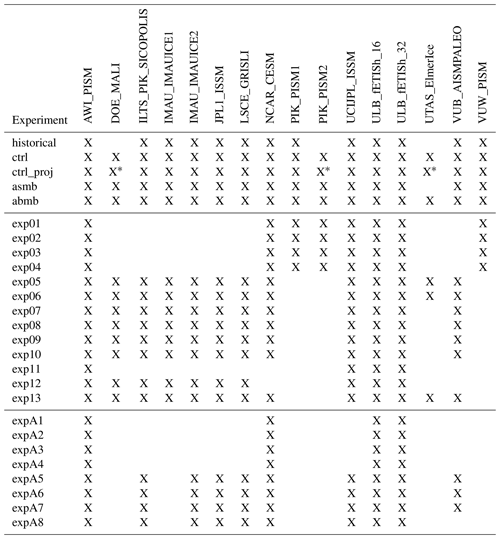 | Experiment | AWI_PISM | DOE_MALI | ILTS_PIK_SICOPOLIS | IMAU_IMAUICE1 | IMAU_IMAUICE2 | JPL1_ISSM | LSCE_GRISLI | NCAR_CESM | PIK_PISM1 | PIK_PISM2 | UCIJPL_ISSM | ULB_fETISh_16 | ULB_fETISh_32 | UTAS_ElmerIce | VUB_AISMPALEO | VUW_PISM |
|---|---|---|---|---|---|---|---|---|---|---|---|---|---|---|---|---|
| historical | X | | X | X | X | X | X | X | X | | X | X | X | | X | X |
| ctrl | X | X | X | X | X | X | X | X | X | X | X | X | X | X | X | X |
| ctrl_proj | X | X* | X | X | X | X | X | X | X | X* | X | X | X | X* | X | X |
| asmb | X | X | X | X | X | X | X | X | X | X | X | X | X | | X | X |
| abmb | X | X | X | X | X | X | X | X | X | X | X | X | X | X | X | X |
| exp01 | X | | | | | | | X | X | X | X | X | X | | | X |
| exp02 | X | | | | | | | X | X | X | X | X | X | | | X |
| exp03 | X | | | | | | | X | X | X | X | X | X | | | X |
| exp04 | X | | | | | | | X | X | X | X | X | X | | | X |
| exp05 | X | X | X | X | X | X | X | X | | | X | X | X | X | X | |
| exp06 | X | X | X | X | X | X | X | X | | | X | X | X | X | X | |
| exp07 | X | X | X | X | X | X | X | X | | | X | X | X | | X | |
| exp08 | X | X | X | X | X | X | X | X | | | X | X | X | | X | |
| exp09 | X | X | X | X | X | X | X | X | | | X | X | X | | X | |
| exp10 | X | X | X | X | X | X | X | X | | | X | X | X | | X | |
| exp11 | X | | | | | | | | | | X | X | X | | | |
| exp12 | X | X | X | X | X | X | X | | | | X | X | X | | | |
| exp13 | X | X | X | X | X | X | X | X | | | X | X | X | X | X | |
| expA1 | X | | | | | | | X | | | | X | X | | | |
| expA2 | X | | | | | | | X | | | | X | X | | | |
| expA3 | X | | | | | | | X | | | | X | X | | | |
| expA4 | X | | | | | | | X | | | | X | X | | | |
| expA5 | X | | X | | X | X | X | X | | | X | X | X | | X | |
| expA6 | X | | X | | X | X | X | X | | | X | X | X | | X | |
| expA7 | X | | X | | X | X | X | X | | | X | X | X | | X | |
| expA8 | X | | X | | X | X | X | X | | | X | X | X | | | |